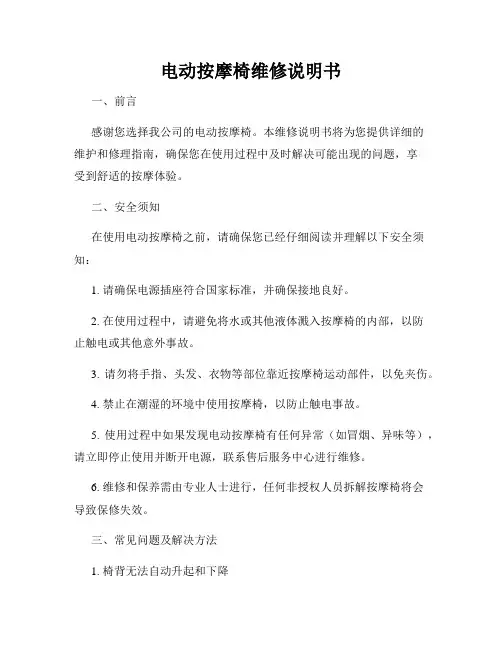 电动按摩椅维修说明书

一、前言

感谢您选择我公司的电动按摩椅。本维修说明书将为您提供详细的维护和修理指南，确保您在使用过程中及时解决可能出现的问题，享受到舒适的按摩体验。

二、安全须知

在使用电动按摩椅之前，请确保您已经仔细阅读并理解以下安全须知：

1. 请确保电源插座符合国家标准，并确保接地良好。

2. 在使用过程中，请避免将水或其他液体溅入按摩椅的内部，以防止触电或其他意外事故。

3. 请勿将手指、头发、衣物等部位靠近按摩椅运动部件，以免夹伤。

4. 禁止在潮湿的环境中使用按摩椅，以防止触电事故。

5. 使用过程中如果发现电动按摩椅有任何异常（如冒烟、异味等），请立即停止使用并断开电源，联系售后服务中心进行维修。

6. 维修和保养需由专业人士进行，任何非授权人员拆解按摩椅将会导致保修失效。

三、常见问题及解决方法

1. 椅背无法自动升起和下降